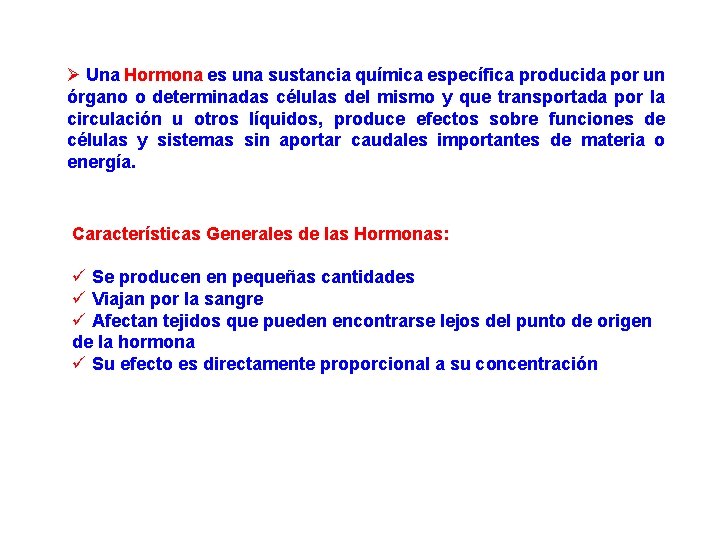 ➢ Una Hormona es una sustancia química específica producida por un órgano o determinadas células del mismo y que transportada por la circulación u otros líquidos, produce efectos sobre funciones de células y sistemas sin aportar caudales importantes de materia o energía.

Características Generales de las Hormonas:

✓ Se producen en pequeñas cantidades
✓ Viajan por la sangre
✓ Afectan tejidos que pueden encontrarse lejos del punto de origen de la hormona
✓ Su efecto es directamente proporcional a su concentración